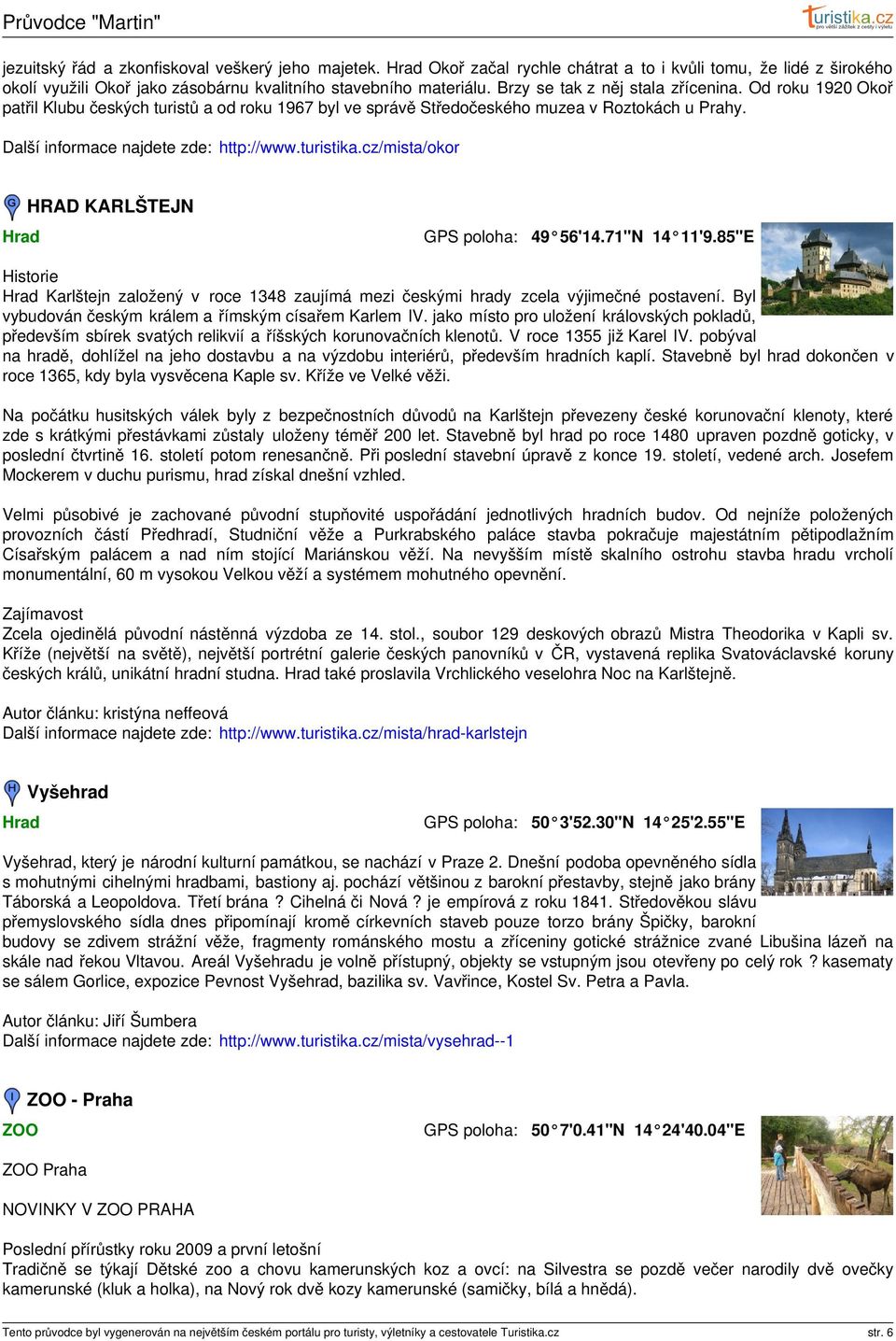 Průvodce "Martin"

turistika.cz
pro větší zážitek z cesty i výletu

jezuitský řád a zkonfiskoval veškerý jeho majetek. Hrad Okoř začal rychle chátrat a to i kvůli tomu, že lidé z širokého okolí využili Okoř jako zásobárnu kvalitního stavebního materiálu. Brzy se tak z něj stala zřícenina. Od roku 1920 Okoř patřil Klubu českých turistů a od roku 1967 byl ve správě Středočeského muzea v Roztokách u Prahy.

Další informace najdete zde: http://www.turistika.cz/mista/okor

G HRAD KARLŠTEJN

Hrad GPS poloha: 49 56'14.71"N 14 11'9.85"E

Historie
Hrad Karlštejn založený v roce 1348 zaujímá mezi českými hrady zcela výjimečné postavení. Byl vybudován českým králem a římským císařem Karlem IV. jako místo pro uložení královských pokladů, především sbírek svatých relikvií a říšských korunovačních klenotů. V roce 1355 již Karel IV. pobýval na hradě, dohlížel na jeho dostavbu a na výzdobu interiérů, především hradních kaplí. Stavebně byl hrad dokončen v roce 1365, kdy byla vysvěcena Kaple sv. Kříže ve Velké věži.

Na počátku husitských válek byly z bezpečnostních důvodů na Karlštejn převezeny české korunovační klenoty, které zde s krátkými přestávkami zůstaly uloženy téměř 200 let. Stavebně byl hrad po roce 1480 upraven pozdně goticky, v poslední čtvrtině 16. století potom renesančně. Při poslední stavební úpravě z konce 19. století, vedené arch. Josefem Mockerem v duchu purismu, hrad získal dnešní vzhled.

Velmi působivé je zachované původní stupňovité uspořádání jednotlivých hradních budov. Od nejníže položených provozních částí Předhradí, Studniční věže a Purkrabského paláce stavba pokračuje majestátním pětipodlažním Císařským palácem a nad ním stojící Mariánskou věží. Na nevyšším místě skalního ostrohu stavba hradu vrcholí monumentální, 60 m vysokou Velkou věží a systémem mohutného opevnění.

Zajímavost
Zcela ojedinělá původní nástěnná výzdoba ze 14. stol., soubor 129 deskových obrazů Mistra Theodorika v Kapli sv. Kříže (největší na světě), největší portrétní galerie českých panovníků v ČR, vystavená replika Svatováclavské koruny českých králů, unikátní hradní studna. Hrad také proslavila Vrchlického veselohra Noc na Karlštejně.

Autor článku: kristýna neffeová
Další informace najdete zde: http://www.turistika.cz/mista/hrad-karlstejn

H Vyšehrad

Hrad GPS poloha: 50 3'52.30"N 14 25'2.55"E

Vyšehrad, který je národní kulturní památkou, se nachází v Praze 2. Dnešní podoba opevněného sídla s mohutnými cihelnými hradbami, bastiony aj. pochází většinou z barokní přestavby, stejně jako brány Táborská a Leopoldova. Třetí brána ? Cihelná či Nová ? je empírová z roku 1841. Středověkou slávu přemyslovského sídla dnes připomínají kromě církevních staveb pouze torzo brány Špičky, barokní budovy se zdivem strážní věže, fragmenty románského mostu a zříceniny gotické strážnice zvané Libušina lázeň na skále nad řekou Vltavou. Areál Vyšehradu je volně přístupný, objekty se vstupným jsou otevřeny po celý rok ? kasematy se sálem Gorlice, expozice Pevnost Vyšehrad, bazilika sv. Vavřince, Kostel Sv. Petra a Pavla.

Autor článku: Jiří Šumbera
Další informace najdete zde: http://www.turistika.cz/mista/vysehrad--1

I ZOO - Praha

ZOO GPS poloha: 50 7'0.41"N 14 24'40.04"E

ZOO Praha

NOVINKY V ZOO PRAHA

Poslední přírůstky roku 2009 a první letošní
Tradičně se týkají Dětské zoo a chovu kamerunských koz a ovcí: na Silvestra se pozdě večer narodily dvě ovečky kamerunské (kluk a holka), na Nový rok dvě kozy kamerunské (samičky, bílá a hnědá).

Tento průvodce byl vygenerován na největším českém portálu pro turisty, výletníky a cestovatele Turistika.cz str. 6